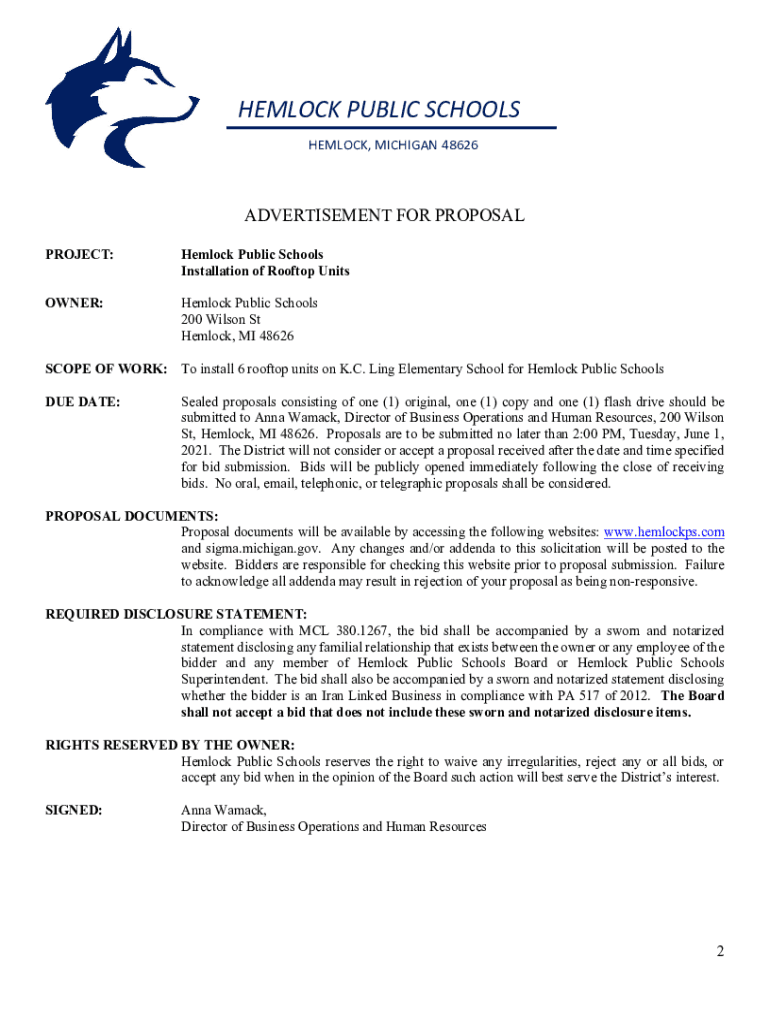 HEMLOCK PUBLIC SCHOOLS

HEMLOCK, MICHIGAN 48626

ADVERTISEMENT FOR PROPOSAL

PROJECT: Hemlock Public Schools
Installation of Rooftop Units

OWNER: Hemlock Public Schools
200 Wilson St
Hemlock, MI 48626

SCOPE OF WORK: To install 6 rooftop units on K.C. Ling Elementary School for Hemlock Public Schools

DUE DATE: Sealed proposals consisting of one (1) original, one (1) copy and one (1) flash drive should be submitted to Anna Wamack, Director of Business Operations and Human Resources, 200 Wilson St, Hemlock, MI 48626. Proposals are to be submitted no later than 2:00 PM, Tuesday, June 1, 2021. The District will not consider or accept a proposal received after the date and time specified for bid submission. Bids will be publicly opened immediately following the close of receiving bids. No oral, email, telephonic, or telegraphic proposals shall be considered.

PROPOSAL DOCUMENTS:
Proposal documents will be available by accessing the following websites: www.hemlockps.com and sigma.michigan.gov. Any changes and/or addenda to this solicitation will be posted to the website. Bidders are responsible for checking this website prior to proposal submission. Failure to acknowledge all addenda may result in rejection of your proposal as being non-responsive.

REQUIRED DISCLOSURE STATEMENT:
In compliance with MCL 380.1267, the bid shall be accompanied by a sworn and notarized statement disclosing any familial relationship that exists between the owner or any employee of the bidder and any member of Hemlock Public Schools Board or Hemlock Public Schools Superintendent. The bid shall also be accompanied by a sworn and notarized statement disclosing whether the bidder is an Iran Linked Business in compliance with PA 517 of 2012. The Board shall not accept a bid that does not include these sworn and notarized disclosure items.

RIGHTS RESERVED BY THE OWNER:
Hemlock Public Schools reserves the right to waive any irregularities, reject any or all bids, or accept any bid when in the opinion of the Board such action will best serve the District's interest.

SIGNED: Anna Wamack,
Director of Business Operations and Human Resources

2